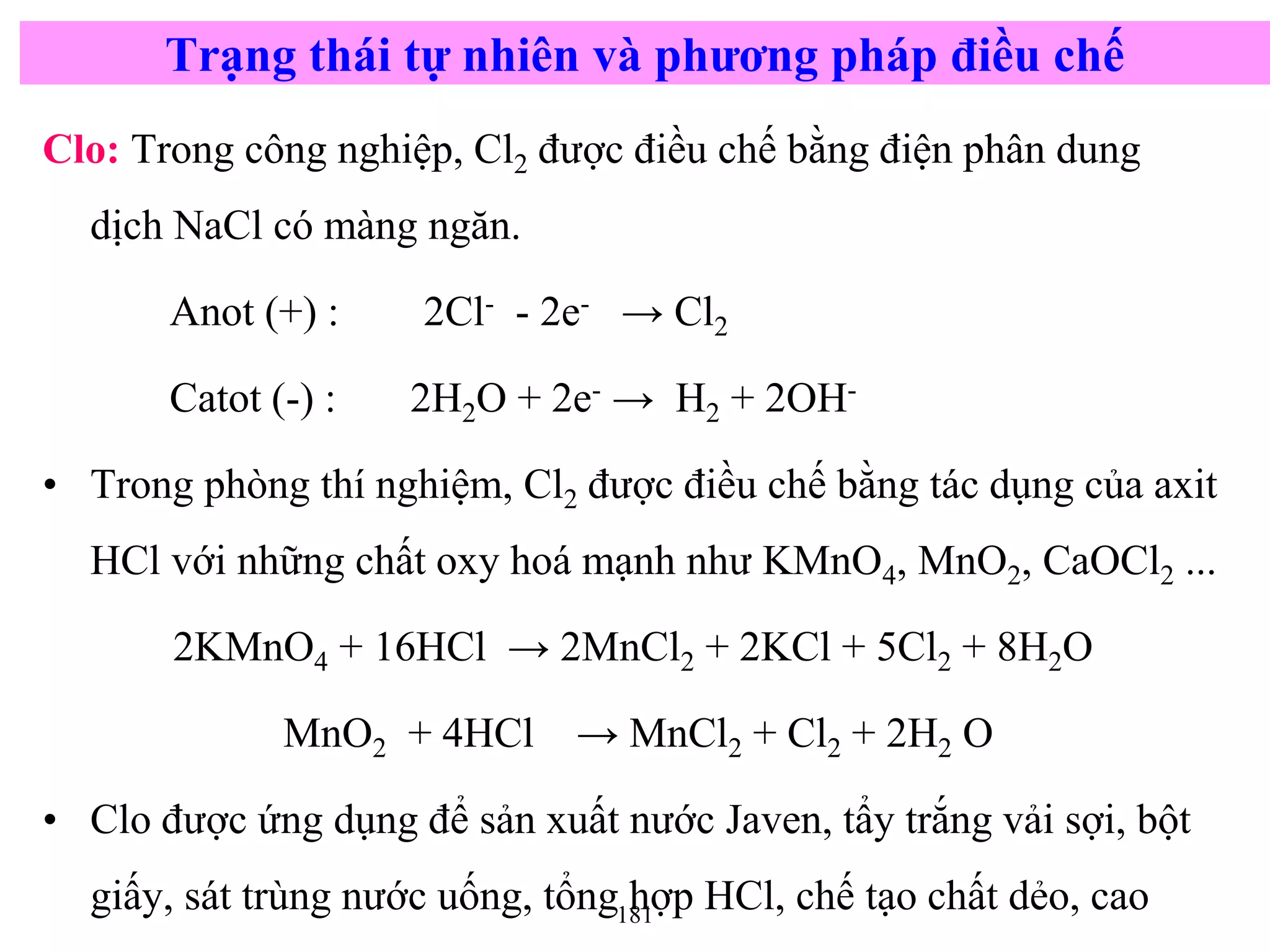 Trạng thái tự nhiên và phương pháp điều chế

Clo: Trong công nghiệp, $Cl_2$ được điều chế bằng điện phân dung dịch NaCl có màng ngăn.

Anot (+) : $2Cl^- - 2e^- \rightarrow Cl_2$

Catot (-) : $2H_2O + 2e^- \rightarrow H_2 + 2OH^-$

• Trong phòng thí nghiệm, $Cl_2$ được điều chế bằng tác dụng của axit HCl với những chất oxy hoá mạnh như $KMnO_4$, $MnO_2$, $CaOCl_2$ ...

$2KMnO_4 + 16HCl \rightarrow 2MnCl_2 + 2KCl + 5Cl_2 + 8H_2O$

$MnO_2 + 4HCl \rightarrow MnCl_2 + Cl_2 + 2H_2O$

• Clo được ứng dụng để sản xuất nước Javen, tẩy trắng vải sợi, bột giấy, sát trùng nước uống, tổng hợp HCl, chế tạo chất dẻo, cao

181